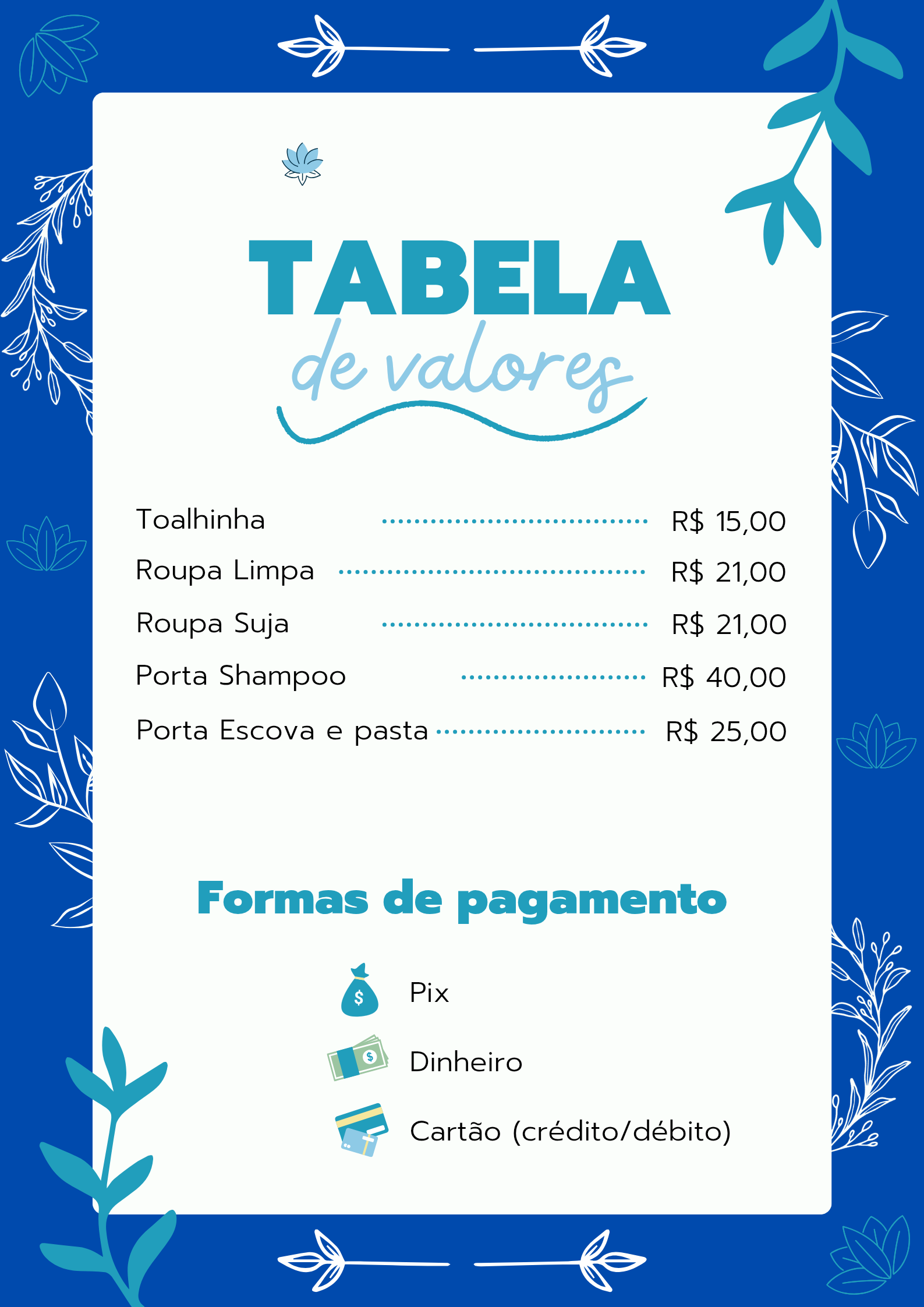 TABELA
de valores

Toalhinha R$ 15,00
Roupa Limpa R$ 21,00
Roupa Suja R$ 21,00
Porta Shampoo R$ 40,00
Porta Escova e pasta R$ 25,00

Formas de pagamento

Pix

Dinheiro

Cartão (crédito/débito)